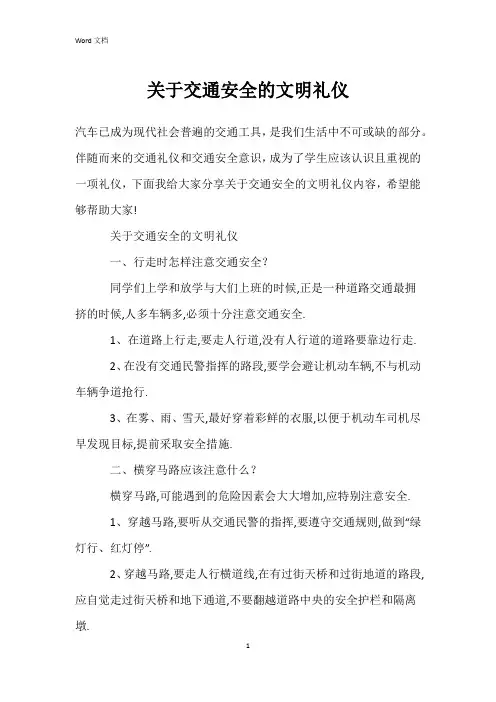 Word 文档

关于交通安全的文明礼仪

汽车已成为现代社会普遍的交通工具，是我们生活中不可或缺的部分。伴随而来的交通礼仪和交通安全意识，成为了学生应该认识且重视的一项礼仪，下面我给大家分享关于交通安全的文明礼仪内容，希望能够帮助大家!

关于交通安全的文明礼仪

一、行走时怎样注意交通安全?

同学们上学和放学与大们上班的时候,正是一种道路交通最拥挤的时候,人多车辆多,必须十分注意交通安全.

1、在道路上行走,要走人行道,没有人行道的道路要靠边行走.

2、在没有交通民警指挥的路段,要学会避让机动车辆,不与机动车辆争道抢行.

3、在雾、雨、雪天,最好穿着彩鲜的衣服,以便于机动车司机尽早发现目标,提前采取安全措施.

二、横穿马路应该注意什么?

横穿马路,可能遇到的危险因素会大大增加,应特别注意安全.

1、穿越马路,要听从交通民警的指挥,要遵守交通规则,做到“绿灯行、红灯停”.

2、穿越马路,要走人行横道线,在有过街天桥和过街地道的路段,应自觉走过街天桥和地下通道,不要翻越道路中央的安全护栏和隔离墩.

1